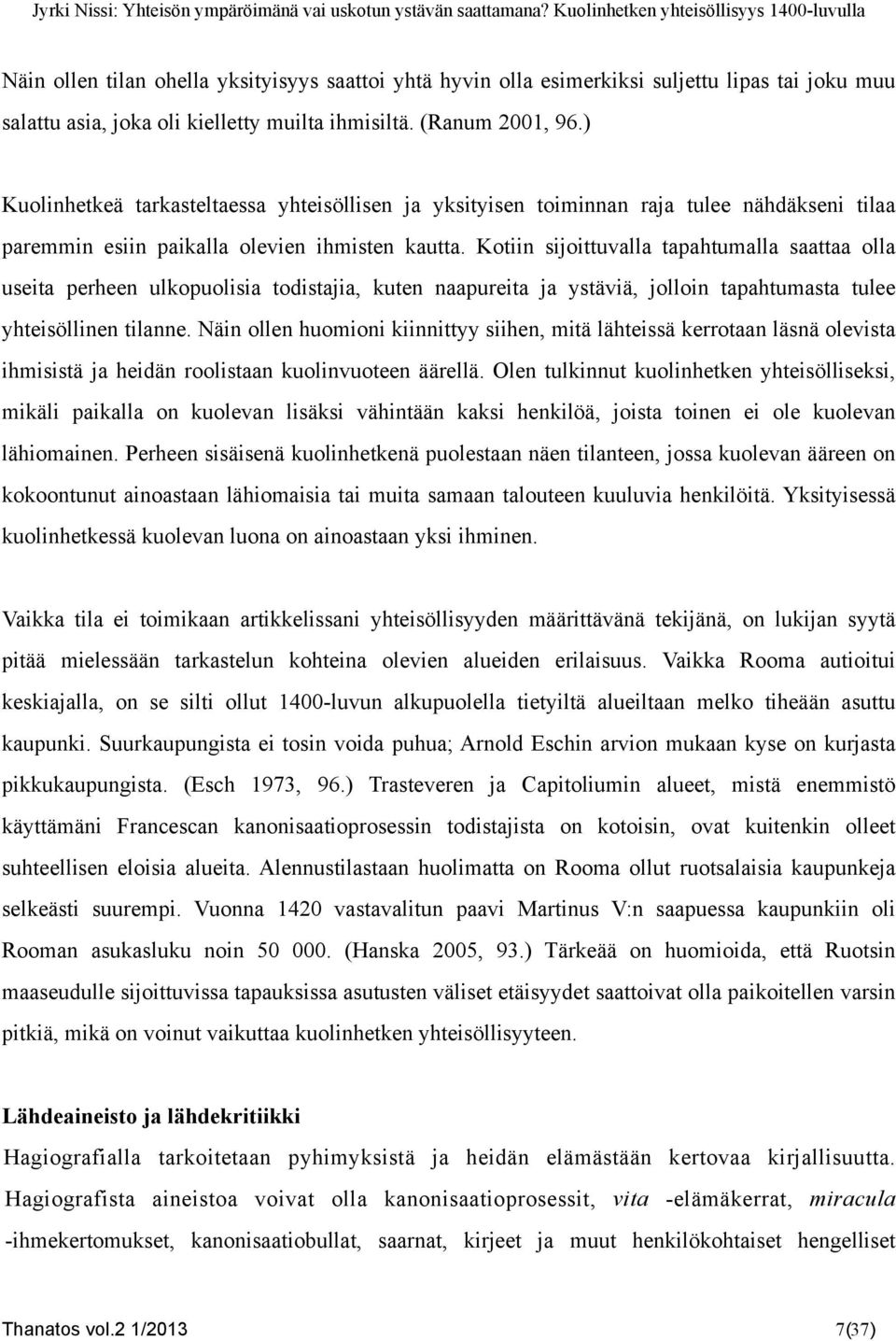 Jyrki Nissi: Yhteisön ympäröimänä vai uskotun ystävän saattamana? Kuolinhetken yhteisöllisyys 1400-luvulla

Näin ollen tilan ohella yksityisyys saattoi yhtä hyvin olla esimerkiksi suljettu lipas tai joku muu salattu asia, joka oli kielletty muilta ihmisiltä. (Ranum 2001, 96.)

Kuolinhetkeä tarkasteltaessa yhteisöllisen ja yksityisen toiminnan raja tulee nähdäkseni tilaa paremmin esiin paikalla olevien ihmisten kautta. Kotiin sijoittuvalla tapahtumalla saattaa olla useita perheen ulkopuolisia todistajia, kuten naapureita ja ystäviä, jolloin tapahtumasta tulee yhteisöllinen tilanne. Näin ollen huomioni kiinnittyy siihen, mitä lähteissä kerrotaan läsnä olevista ihmisistä ja heidän roolistaan kuolinvuoteen äärellä. Olen tulkinnut kuolinhetken yhteisölliseksi, mikäli paikalla on kuolevan lisäksi vähintään kaksi henkilöä, joista toinen ei ole kuolevan lähiomainen. Perheen sisäisenä kuolinhetkenä puolestaan näen tilanteen, jossa kuolevan ääreen on kokoontunut ainoastaan lähiomaisia tai muita samaan talouteen kuuluvia henkilöitä. Yksityisessä kuolinhetkessä kuolevan luona on ainoastaan yksi ihminen.

Vaikka tila ei toimikaan artikkelissani yhteisöllisyyden määrittävänä tekijänä, on lukijan syytä pitää mielessään tarkastelun kohteina olevien alueiden erilaisuus. Vaikka Rooma autioitui keskiajalla, on se silti ollut 1400-luvun alkupuolella tietyiltä alueiltaan melko tiheään asuttu kaupunki. Suurkaupungista ei tosin voida puhua; Arnold Eschin arvion mukaan kyse on kurjasta pikkukaupungista. (Esch 1973, 96.) Trasteveren ja Capitoliumin alueet, mistä enemmistö käyttämäni Francescan kanonisaatioprosessin todistajista on kotoisin, ovat kuitenkin olleet suhteellisen eloisia alueita. Alennustilastaan huolimatta on Rooma ollut ruotsalaisia kaupunkeja selkeästi suurempi. Vuonna 1420 vastavalitun paavi Martinus V:n saapuessa kaupunkiin oli Rooman asukasluku noin 50 000. (Hanska 2005, 93.) Tärkeää on huomioida, että Ruotsin maaseudulle sijoittuvissa tapauksissa asutusten väliset etäisyydet saattoivat olla paikoitellen varsin pitkiä, mikä on voinut vaikuttaa kuolinhetken yhteisöllisyyteen.

Lähdeaineisto ja lähdekritiikki
Hagiografialla tarkoitetaan pyhimyksistä ja heidän elämästään kertovaa kirjallisuutta. Hagiografista aineistoa voivat olla kanonisaatioprosessit, vita -elämäkerrat, miracula -ihmekertomukset, kanonisaatiobullat, saarnat, kirjeet ja muut henkilökohtaiset hengelliset

Thanatos vol.2 1/2013 7(37)